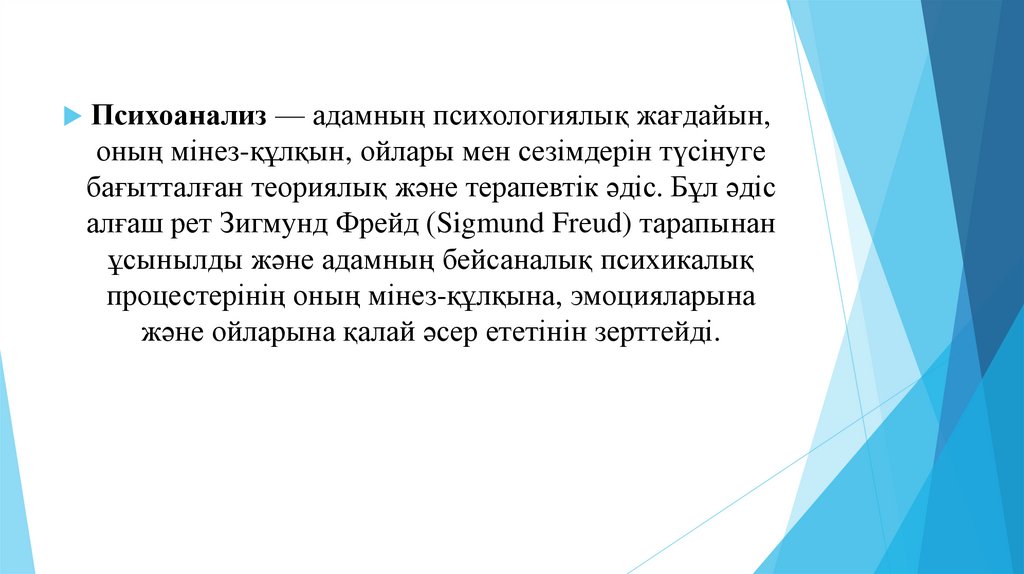 Психоанализ — адамның психологиялық жағдайын, оның мінез-құлқын, ойлары мен сезімдерін түсінуге бағытталған теориялық және терапевтік әдіс. Бұл әдіс алғаш рет Зигмунд Фрейд (Sigmund Freud) тарапынан ұсынылды және адамның бейсаналық психикалық процестерінің оның мінез-құлқына, эмоцияларына және ойларына қалай әсер ететінін зерттейді.